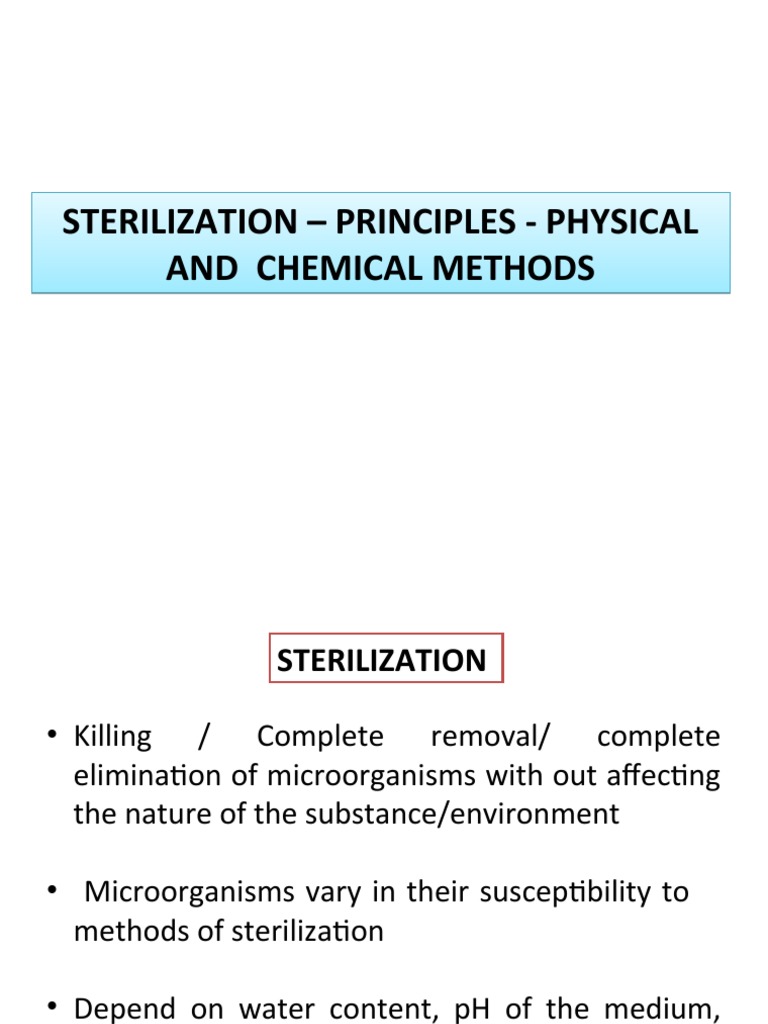 STERILIZATION – PRINCIPLES - PHYSICAL AND CHEMICAL METHODS

STERILIZATION

• Killing / Complete removal/ complete elimination of microorganisms with out affecting the nature of the substance/environment

• Microorganisms vary in their susceptibility to methods of sterilization

• Depend on water content, pH of the medium,